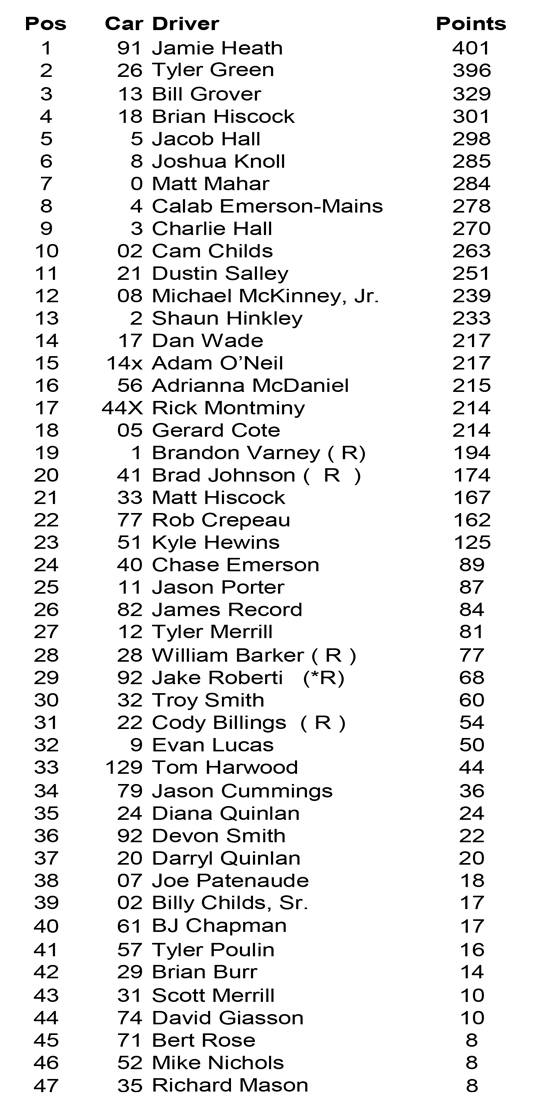 | Pos | Car | Driver | Points |
|---|---|---|---|
| 1 | 91 | Jamie Heath | 401 |
| 2 | 26 | Tyler Green | 396 |
| 3 | 13 | Bill Grover | 329 |
| 4 | 18 | Brian Hiscock | 301 |
| 5 | 5 | Jacob Hall | 298 |
| 6 | 8 | Joshua Knoll | 285 |
| 7 | 0 | Matt Mahar | 284 |
| 8 | 4 | Calab Emerson-Mains | 278 |
| 9 | 3 | Charlie Hall | 270 |
| 10 | 02 | Cam Childs | 263 |
| 11 | 21 | Dustin Salley | 251 |
| 12 | 08 | Michael McKinney, Jr. | 239 |
| 13 | 2 | Shaun Hinkley | 233 |
| 14 | 17 | Dan Wade | 217 |
| 15 | 14x | Adam O'Neil | 217 |
| 16 | 56 | Adrianna McDaniel | 215 |
| 17 | 44X | Rick Montminy | 214 |
| 18 | 05 | Gerard Cote | 214 |
| 19 | 1 | Brandon Varney ( R) | 194 |
| 20 | 41 | Brad Johnson ( R ) | 174 |
| 21 | 33 | Matt Hiscock | 167 |
| 22 | 77 | Rob Crepeau | 162 |
| 23 | 51 | Kyle Hewins | 125 |
| 24 | 40 | Chase Emerson | 89 |
| 25 | 11 | Jason Porter | 87 |
| 26 | 82 | James Record | 84 |
| 27 | 12 | Tyler Merrill | 81 |
| 28 | 28 | William Barker ( R ) | 77 |
| 29 | 92 | Jake Roberti (*R) | 68 |
| 30 | 32 | Troy Smith | 60 |
| 31 | 22 | Cody Billings ( R ) | 54 |
| 32 | 9 | Evan Lucas | 50 |
| 33 | 129 | Tom Harwood | 44 |
| 34 | 79 | Jason Cummings | 36 |
| 35 | 24 | Diana Quinlan | 24 |
| 36 | 92 | Devon Smith | 22 |
| 37 | 20 | Darryl Quinlan | 20 |
| 38 | 07 | Joe Patenaude | 18 |
| 39 | 02 | Billy Childs, Sr. | 17 |
| 40 | 61 | BJ Chapman | 17 |
| 41 | 57 | Tyler Poulin | 16 |
| 42 | 29 | Brian Burr | 14 |
| 43 | 31 | Scott Merrill | 10 |
| 44 | 74 | David Giasson | 10 |
| 45 | 71 | Bert Rose | 8 |
| 46 | 52 | Mike Nichols | 8 |
| 47 | 35 | Richard Mason | 8 |